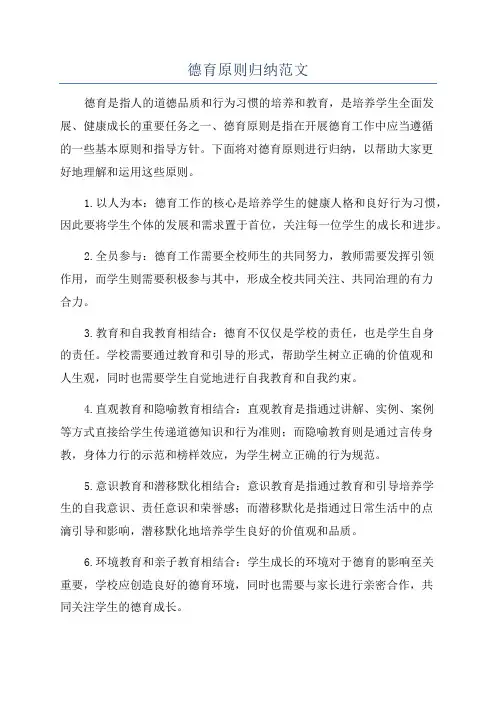 德育原则归纳范文

德育是指人的道德品质和行为习惯的培养和教育，是培养学生全面发展、健康成长的重要任务之一、德育原则是指在开展德育工作中应当遵循的一些基本原则和指导方针。下面将对德育原则进行归纳，以帮助大家更好地理解和运用这些原则。

1.以人为本：德育工作的核心是培养学生的健康人格和良好行为习惯，因此要将学生个体的发展和需求置于首位，关注每一位学生的成长和进步。

2.全员参与：德育工作需要全校师生的共同努力，教师需要发挥引领作用，而学生则需要积极参与其中，形成全校共同关注、共同治理的有力合力。

3.教育和自我教育相结合：德育不仅仅是学校的责任，也是学生自身的责任。学校需要通过教育和引导的形式，帮助学生树立正确的价值观和人生观，同时也需要学生自觉地进行自我教育和自我约束。

4.直观教育和隐喻教育相结合：直观教育是指通过讲解、实例、案例等方式直接给学生传递道德知识和行为准则；而隐喻教育则是通过言传身教，身体力行的示范和榜样效应，为学生树立正确的行为规范。

5.意识教育和潜移默化相结合：意识教育是指通过教育和引导培养学生的自我意识、责任意识和荣誉感；而潜移默化是指通过日常生活中的点滴引导和影响，潜移默化地培养学生良好的价值观和品质。

6.环境教育和亲子教育相结合：学生成长的环境对于德育的影响至关重要，学校应创造良好的德育环境，同时也需要与家长进行亲密合作，共同关注学生的德育成长。